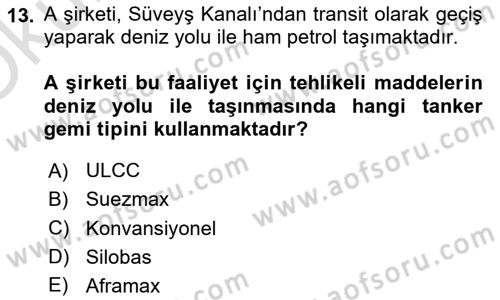 13. A şirketi, Süveyş Kanalı'ndan transit olarak geçiş yaparak deniz yolu ile ham petrol taşımaktadır.

A şirketi bu faaliyet için tehlikeli maddelerin deniz yolu ile taşınmasında hangi tanker gemi tipini kullanmaktadır?

A) ULCC
B) Suezmax
C) Konvansiyonel
D) Silobas
E) Aframax

www.aofsoru.com